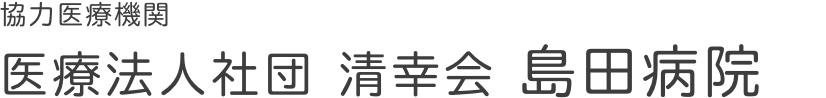 協力医療機関

医療法人社団 清幸会 島田病院